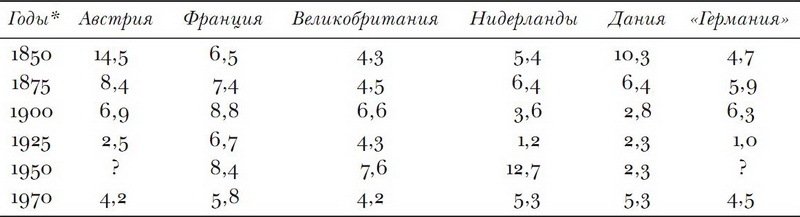 | Годы* | Австрия | Франция | Великобритания | Нидерланды | Дания | «Германия» |
|---|---|---|---|---|---|---|
| 1850 | 14,5 | 6,5 | 4,3 | 5,4 | 10,3 | 4,7 |
| 1875 | 8,4 | 7,4 | 4,5 | 6,4 | 6,4 | 5,9 |
| 1900 | 6,9 | 8,8 | 6,6 | 3,6 | 2,8 | 6,3 |
| 1925 | 2,5 | 6,7 | 4,3 | 1,2 | 2,3 | 1,0 |
| 1950 | ? | 8,4 | 7,6 | 12,7 | 2,3 | ? |
| 1970 | 4,2 | 5,8 | 4,2 | 5,3 | 5,3 | 4,5 |